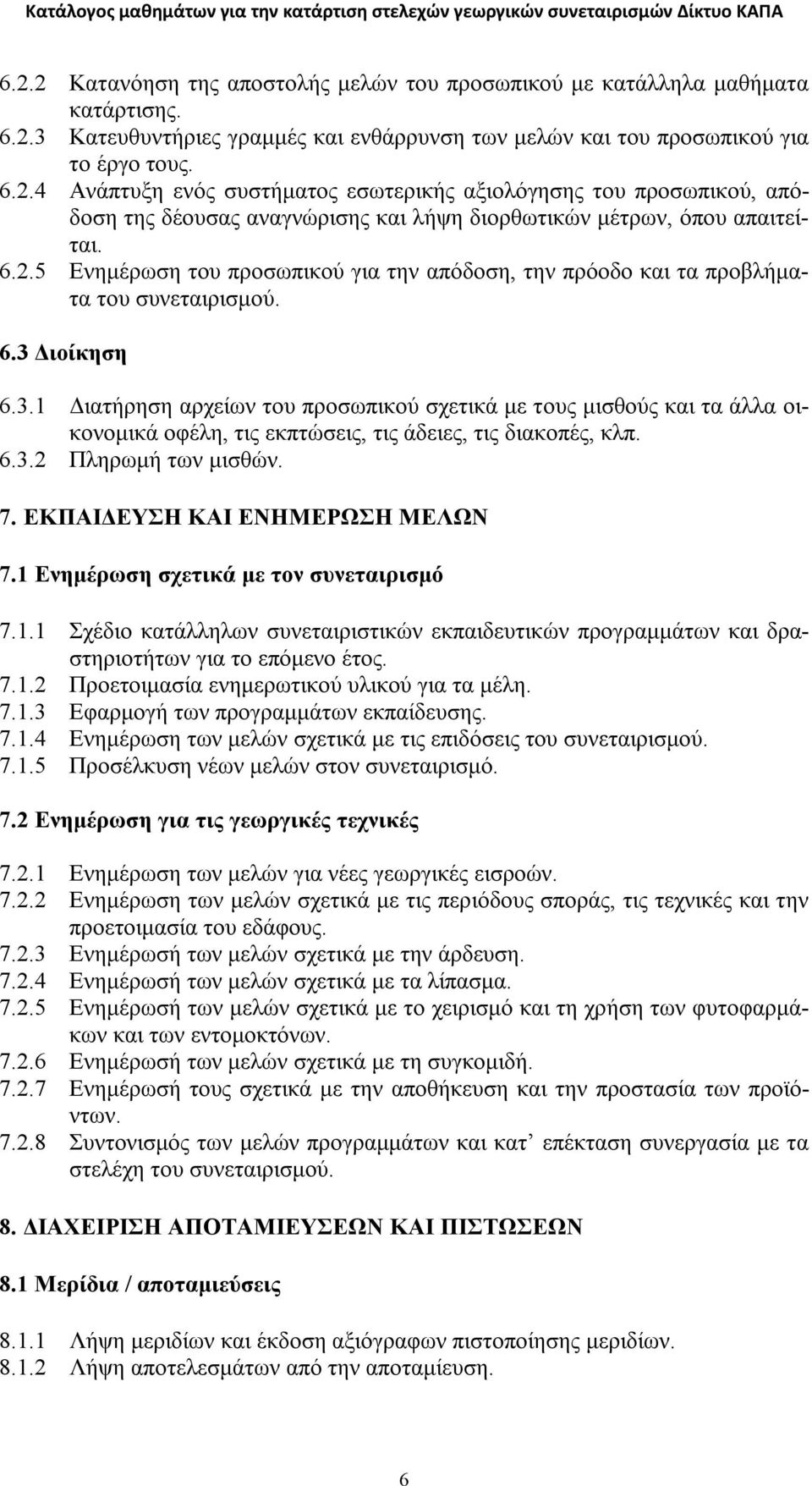 Κατάλογος μαθημάτων για την κατάρτιση στελεχών γεωργικών συνεταιρισμών Δίκτυο ΚΑΠΑ

6.2.2 Κατανόηση της αποστολής μελών του προσωπικού με κατάλληλα μαθήματα κατάρτισης.
6.2.3 Κατευθυντήριες γραμμές και ενθάρρυνση των μελών και του προσωπικού για το έργο τους.
6.2.4 Ανάπτυξη ενός συστήματος εσωτερικής αξιολόγησης του προσωπικού, απόδοση της δέουσας αναγνώρισης και λήψη διορθωτικών μέτρων, όπου απαιτείται.
6.2.5 Ενημέρωση του προσωπικού για την απόδοση, την πρόοδο και τα προβλήματα του συνεταιρισμού.

6.3 Διοίκηση

6.3.1 Διατήρηση αρχείων του προσωπικού σχετικά με τους μισθούς και τα άλλα οικονομικά οφέλη, τις εκπτώσεις, τις άδειες, τις διακοπές, κλπ.
6.3.2 Πληρωμή των μισθών.

7. ΕΚΠΑΙΔΕΥΣΗ ΚΑΙ ΕΝΗΜΕΡΩΣΗ ΜΕΛΩΝ

7.1 Ενημέρωση σχετικά με τον συνεταιρισμό

7.1.1 Σχέδιο κατάλληλων συνεταιριστικών εκπαιδευτικών προγραμμάτων και δραστηριοτήτων για το επόμενο έτος.
7.1.2 Προετοιμασία ενημερωτικού υλικού για τα μέλη.
7.1.3 Εφαρμογή των προγραμμάτων εκπαίδευσης.
7.1.4 Ενημέρωση των μελών σχετικά με τις επιδόσεις του συνεταιρισμού.
7.1.5 Προσέλκυση νέων μελών στον συνεταιρισμό.

7.2 Ενημέρωση για τις γεωργικές τεχνικές

7.2.1 Ενημέρωση των μελών για νέες γεωργικές εισροών.
7.2.2 Ενημέρωση των μελών σχετικά με τις περιόδους σποράς, τις τεχνικές και την προετοιμασία του εδάφους.
7.2.3 Ενημέρωσή των μελών σχετικά με την άρδευση.
7.2.4 Ενημέρωσή των μελών σχετικά με τα λίπασμα.
7.2.5 Ενημέρωσή των μελών σχετικά με το χειρισμό και τη χρήση των φυτοφαρμάκων και των εντομοκτόνων.
7.2.6 Ενημέρωσή των μελών σχετικά με τη συγκομιδή.
7.2.7 Ενημέρωσή τους σχετικά με την αποθήκευση και την προστασία των προϊόντων.
7.2.8 Συντονισμός των μελών προγραμμάτων και κατ’ επέκταση συνεργασία με τα στελέχη του συνεταιρισμού.

8. ΔΙΑΧΕΙΡΙΣΗ ΑΠΟΤΑΜΙΕΥΣΕΩΝ ΚΑΙ ΠΙΣΤΩΣΕΩΝ

8.1 Μερίδια / αποταμιεύσεις

8.1.1 Λήψη μεριδίων και έκδοση αξιόγραφων πιστοποίησης μεριδίων.
8.1.2 Λήψη αποτελεσμάτων από την αποταμίευση.

6